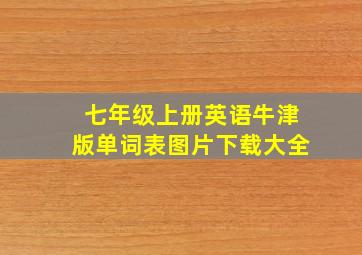 七年级上册英语牛津版单词表图片下载大全